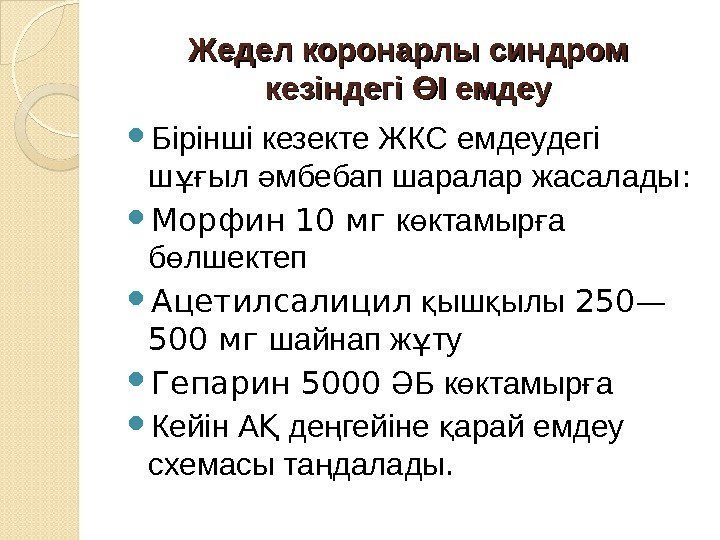 Жедел коронарлы синдром кезіндегі ӨІ емдеу

• Бірінші кезекте ЖКС емдеудегі шұғыл әмбебап шаралар жасалады:
• Морфин 10 мг көктамырға бөлшектеп
• Ацетилсалицил қышқылы 250—500 мг шайнап жұту
• Гепарин 5000 ӘБ көктамырға
• Кейін АҚ деңгейіне қарай емдеу схемасы таңдалады.